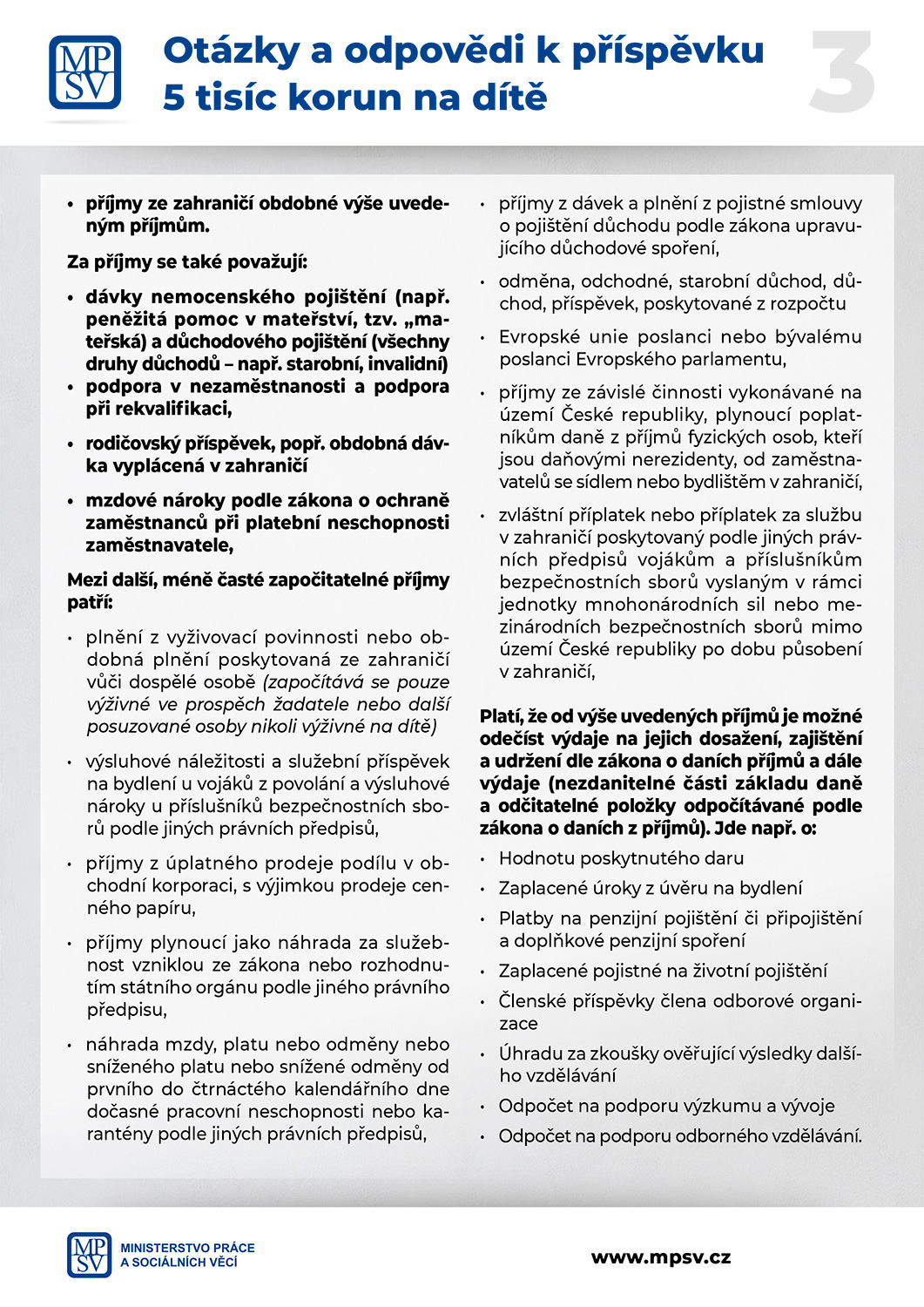 MP SV

Otázky a odpovědi k příspěvku 5 tisíc korun na dítě

3

• příjmy ze zahraničí obdobné výše uvedeným příjmům.

Za příjmy se také považují:

• dávky nemocenského pojištění (např. peněžitá pomoc v mateřství, tzv. „mateřská) a důchodového pojištění (všechny druhy důchodů – např. starobní, invalidní)
• podpora v nezaměstnanosti a podpora při rekvalifikaci,
• rodičovský příspěvek, popř. obdobná dávka vyplácená v zahraničí
• mzdové nároky podle zákona o ochraně zaměstnanců při platební neschopnosti zaměstnavatele,

Mezi další, méně časté započitatelné příjmy patří:

• plnění z vyživovací povinnosti nebo obdobná plnění poskytovaná ze zahraničí vůči dospělé osobě (započítává se pouze výživné ve prospěch žadatele nebo další posuzované osoby nikoli výživné na dítě)
• výsluhové náležitosti a služební příspěvek na bydlení u vojáků z povolání a výsluhové nároky u příslušníků bezpečnostních sborů podle jiných právních předpisů,
• příjmy z úplatného prodeje podílu v obchodní korporaci, s výjimkou prodeje cenného papíru,
• příjmy plynoucí jako náhrada za služebnost vzniklou ze zákona nebo rozhodnutím státního orgánu podle jiného právního předpisu,
• náhrada mzdy, platu nebo odměny nebo sníženého platu nebo snížené odměny od prvního do čtrnáctého kalendářního dne dočasné pracovní neschopnosti nebo karantény podle jiných právních předpisů,
• příjmy z dávek a plnění z pojistné smlouvy o pojištění důchodu podle zákona upravujícího důchodové spoření,
• odměna, odchodné, starobní důchod, důchod, příspěvek, poskytované z rozpočtu
• Evropské unie poslanci nebo bývalému poslanci Evropského parlamentu,
• příjmy ze závislé činnosti vykonávané na území České republiky, plynoucí poplatníkům daně z příjmů fyzických osob, kteří jsou daňovými nerezidenty, od zaměstnavatelů se sídlem nebo bydlištěm v zahraničí,
• zvláštní příplatek nebo příplatek za službu v zahraničí poskytovaný podle jiných právních předpisů vojákům a příslušníkům bezpečnostních sborů vyslaným v rámci jednotky mnohonárodních sil nebo mezinárodních bezpečnostních sborů mimo území České republiky po dobu působení v zahraničí,

Platí, že od výše uvedených příjmů je možné odečíst výdaje na jejich dosažení, zajištění a udržení dle zákona o daních příjmů a dále výdaje (nezdanitelné části základu daně a odčitatelné položky odpočítávané podle zákona o daních z příjmů). Jde např. o:

• Hodnotu poskytnutého daru
• Zaplacené úroky z úvěru na bydlení
• Platby na penzijní pojištění či připojištění a doplňkové penzijní spoření
• Zaplacené pojistné na životní pojištění
• Členské příspěvky člena odborové organizace
• Úhradu za zkoušky ověřující výsledky dalšího vzdělávání
• Odpočet na podporu výzkumu a vývoje
• Odpočet na podporu odborného vzdělávání.

MP SV
MINISTERSTVO PRÁCE A SOCIÁLNÍCH VĚCÍ

www.mpsv.cz